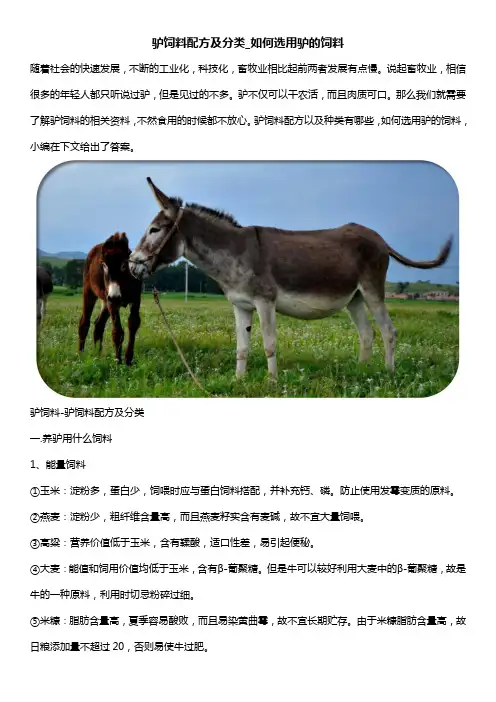 驴饲料配方及分类_如何选用驴的饲料

随着社会的快速发展，不断的工业化，科技化，畜牧业相比起前两者发展有点慢。说起畜牧业，相信很多的年轻人都只听说过驴，但是见过的不多。驴不仅可以干农活，而且肉质可口。那么我们就需要了解驴饲料的相关资料，不然食用的时候都不放心。驴饲料配方以及种类有哪些，如何选用驴的饲料，小编在下文给出了答案。

驴饲料-驴饲料配方及分类

一.养驴用什么饲料

1、能量饲料

①玉米：淀粉多，蛋白少，饲喂时应与蛋白饲料搭配，并补充钙、磷。防止使用发霉变质的原料。

②燕麦：淀粉少，粗纤维含量高，而且燕麦籽实含有麦碱，故不宜大量饲喂。

③高粱：营养价值低于玉米，含有鞣酸，适口性差，易引起便秘。

④大麦：能值和饲用价值均低于玉米，含有β-葡聚糖。但是牛可以较好利用大麦中的β-葡聚糖，故是牛的一种原料，利用时切忌粉碎过细。

⑤米糠：脂肪含量高，夏季容易酸败，而且易染黄曲霉，故不宜长期贮存。由于米糠脂肪含量高，故日粮添加量不超过20，否则易使牛过肥。